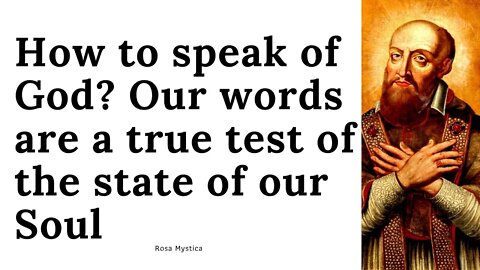 How to speak of God? Our words are a true test of the state of our Soul

Rosa Mystica